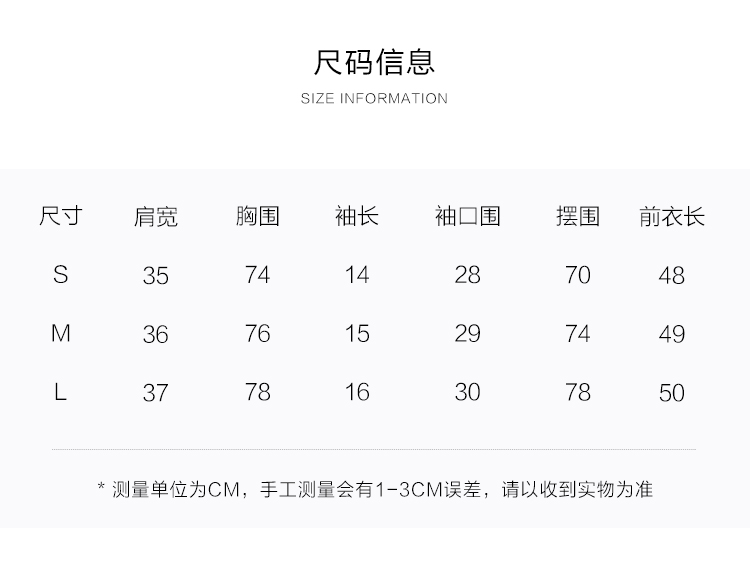 尺码信息

SIZE INFORMATION

| 尺寸 | 肩宽 | 胸围 | 袖长 | 袖口围 | 摆围 | 前衣长 |
|---|---|---|---|---|---|---|
| S | 35 | 74 | 14 | 28 | 70 | 48 |
| M | 36 | 76 | 15 | 29 | 74 | 49 |
| L | 37 | 78 | 16 | 30 | 78 | 50 |

* 测量单位为CM，手工测量会有1-3CM误差，请以收到实物为准